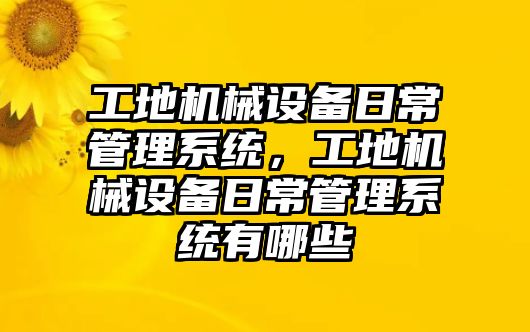 工地机械设备日常管理系统，工地机械设备日常管理系统有哪些